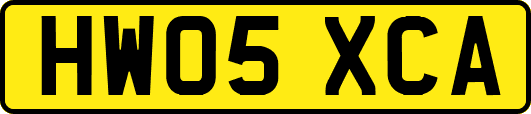 HW05 XCA